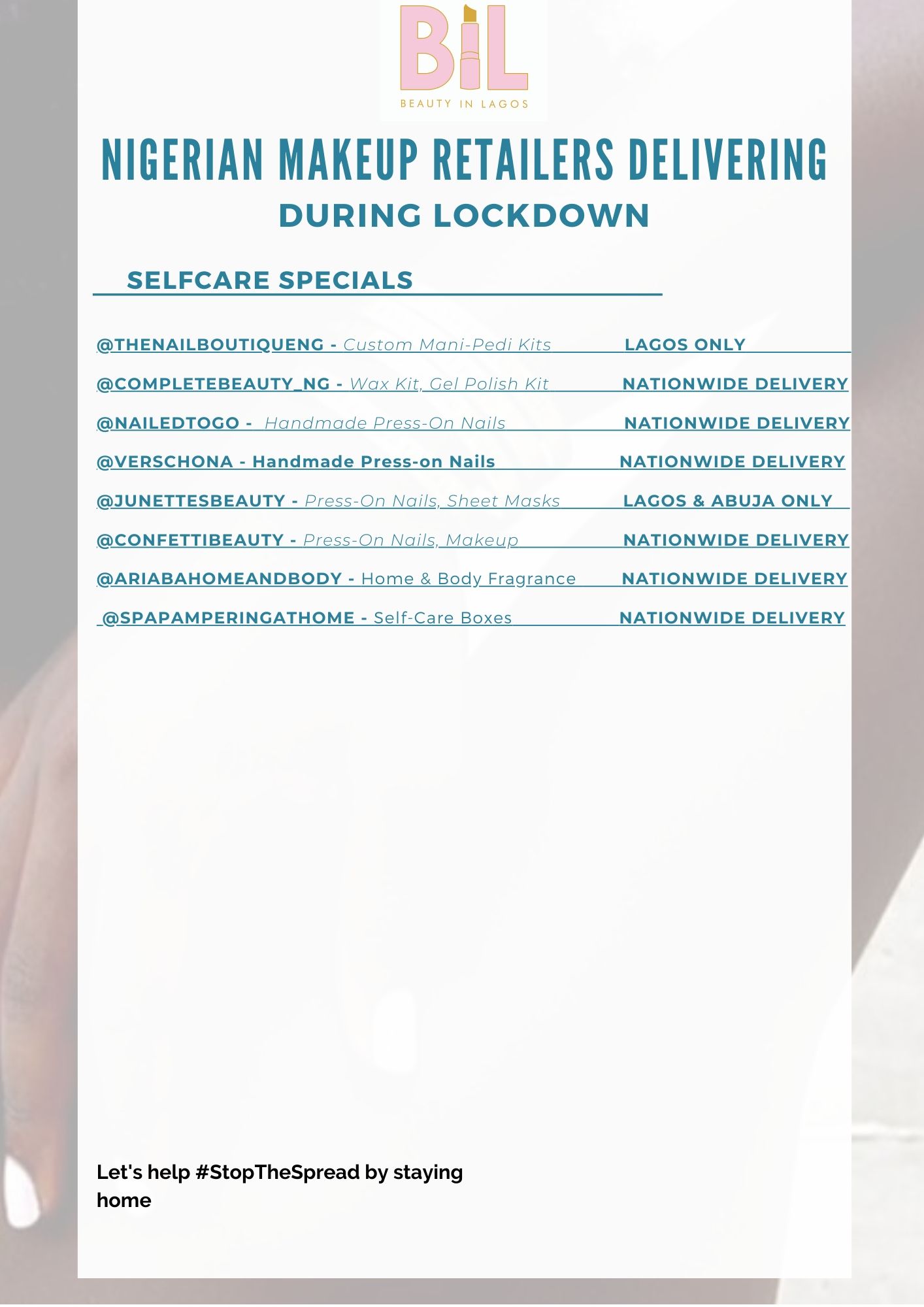 BiL
BEAUTY IN LAGOS

NIGERIAN MAKEUP RETAILERS DELIVERING
DURING LOCKDOWN

SELFCARE SPECIALS

@THENAILBOUTIQUENG - Custom Mani-Pedi Kits LAGOS ONLY

@COMPLETEBEAUTY_NG - Wax Kit, Gel Polish Kit NATIONWIDE DELIVERY

@NAILEDTOGO - Handmade Press-On Nails NATIONWIDE DELIVERY

@VERSCHONA - Handmade Press-on Nails NATIONWIDE DELIVERY

@JUNETTESBEAUTY - Press-On Nails, Sheet Masks LAGOS & ABUJA ONLY

@CONFETTIBEAUTY - Press-On Nails, Makeup NATIONWIDE DELIVERY

@ARIABAHOMEANDBODY - Home & Body Fragrance NATIONWIDE DELIVERY

@SPAPAMPERINGATHOME - Self-Care Boxes NATIONWIDE DELIVERY

Let's help #StopTheSpread by staying home